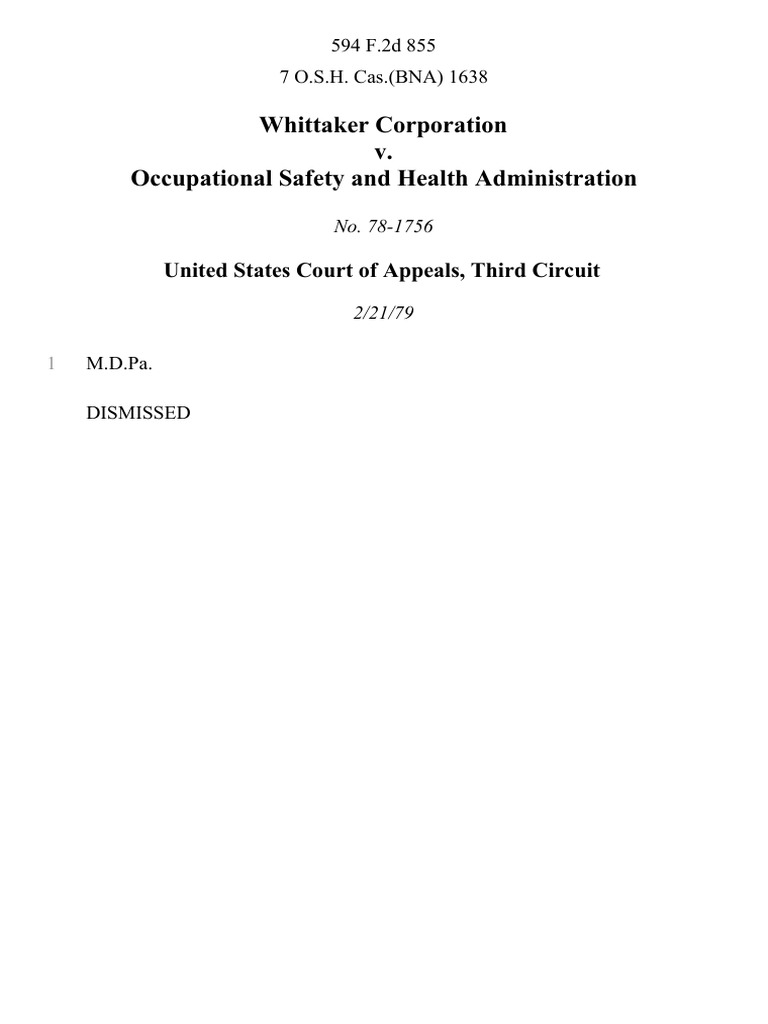 594 F.2d 855
7 O.S.H. Cas.(BNA) 1638

Whittaker Corporation
v.
Occupational Safety and Health Administration

No. 78-1756

United States Court of Appeals, Third Circuit

2/21/79

1 M.D.Pa.

DISMISSED